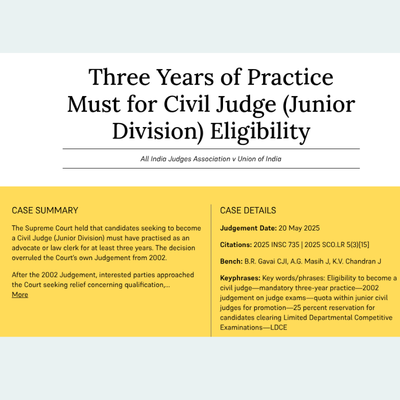 Three Years of Practice Must for Civil Judge (Junior Division) Eligibility

All India Judges Association v Union of India

CASE SUMMARY

The Supreme Court held that candidates seeking to become a Civil Judge (Junior Division) must have practised as an advocate or law clerk for at least three years. The decision overruled the Court's own Judgement from 2002.

After the 2002 Judgement, interested parties approached the Court seeking relief concerning qualification,...
More

CASE DETAILS

Judgement Date: 20 May 2025

Citations: 2025 INSC 735 | 2025 SCO.LR 5(3)[15]

Bench: B.R. Gavai CJI, A.G. Masih J, K.V. Chandran J

Keyphrases: Key words/phrases: Eligibility to become a civil judge—mandatory three-year practice—2002 judgement on judge exams—quota within junior civil judges for promotion—25 percent reservation for candidates clearing Limited Departmental Competitive Examinations—LDCE